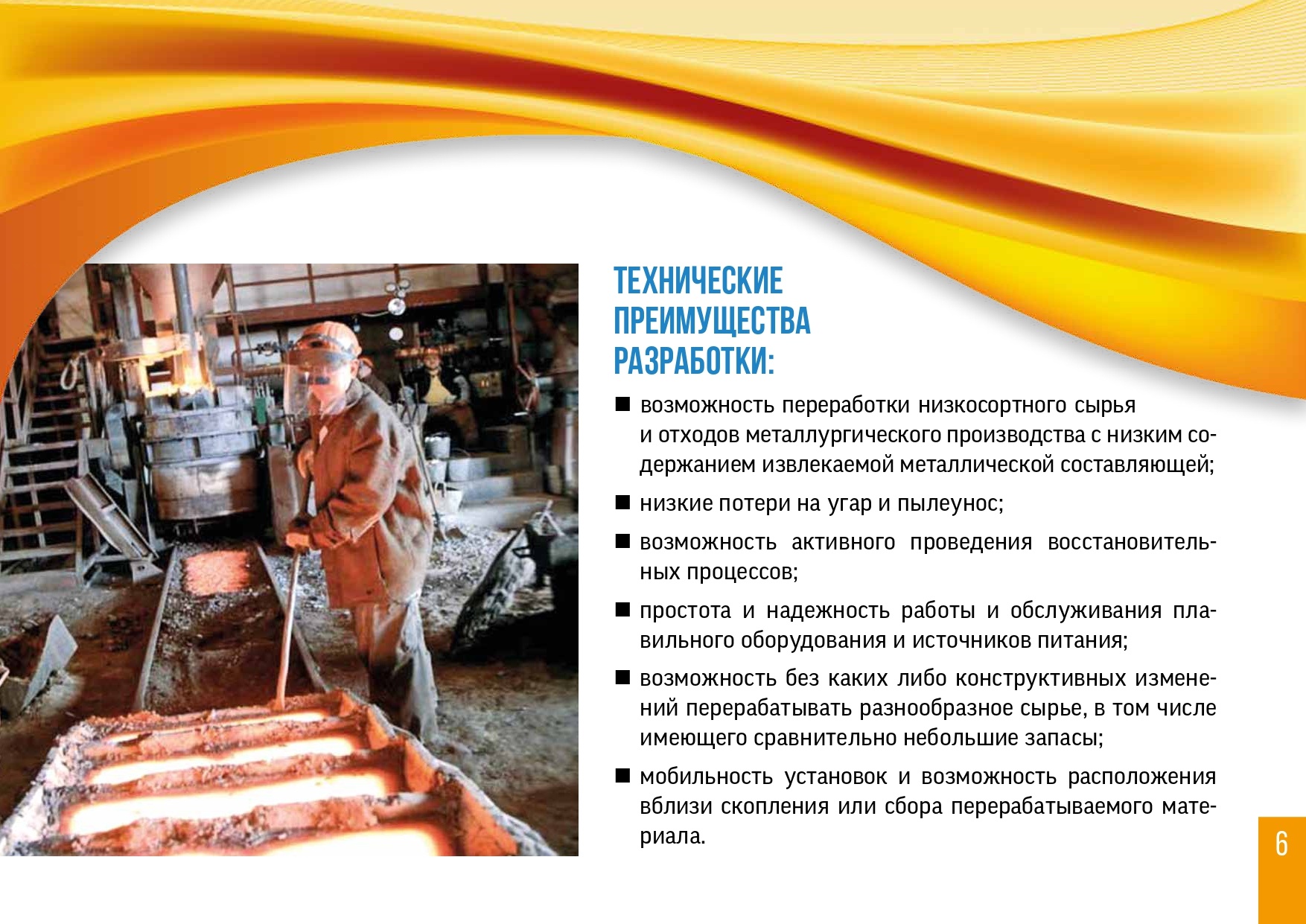 ТЕХНИЧЕСКИЕ ПРЕИМУЩЕСТВА РАЗРАБОТКИ:

■ возможность переработки низкосортного сырья и отходов металлургического производства с низким содержанием извлекаемой металлической составляющей;

■ низкие потери на угар и пылеунос;

■ возможность активного проведения восстановительных процессов;

■ простота и надежность работы и обслуживания плавильного оборудования и источников питания;

■ возможность без каких либо конструктивных изменений перерабатывать разнообразное сырье, в том числе имеющего сравнительно небольшие запасы;

■ мобильность установок и возможность расположения вблизи скопления или сбора перерабатываемого материала.

6